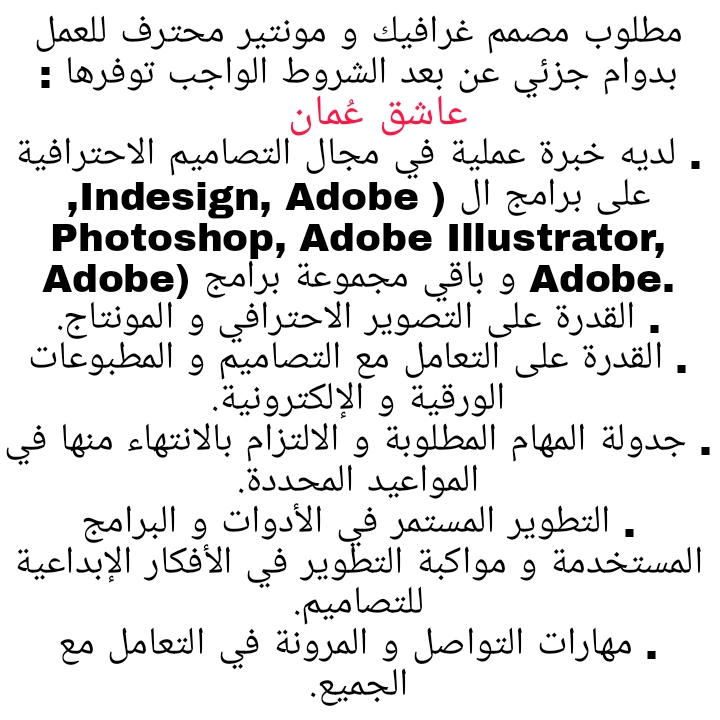 مطلوب مصمم غرافيك و مونتير محترف للعمل بدوام جزئي عن بعد الشروط الواجب توفرها :

عاشق عُمان

. لديه خبرة عملية في مجال التصاميم الاحترافية على برامج ال ( Indesign, Adobe, Photoshop, Adobe Illustrator, Adobe) و باقي مجموعة برامج Adobe.

. القدرة على التصوير الاحترافي و المونتاج.

. القدرة على التعامل مع التصاميم و المطبوعات الورقية و الإلكترونية.

. جدولة المهام المطلوبة و الالتزام بالانتهاء منها في المواعيد المحددة.

. التطوير المستمر في الأدوات و البرامج المستخدمة و مواكبة التطوير في الأفكار الإبداعية للتصاميم.

. مهارات التواصل و المرونة في التعامل مع الجميع.